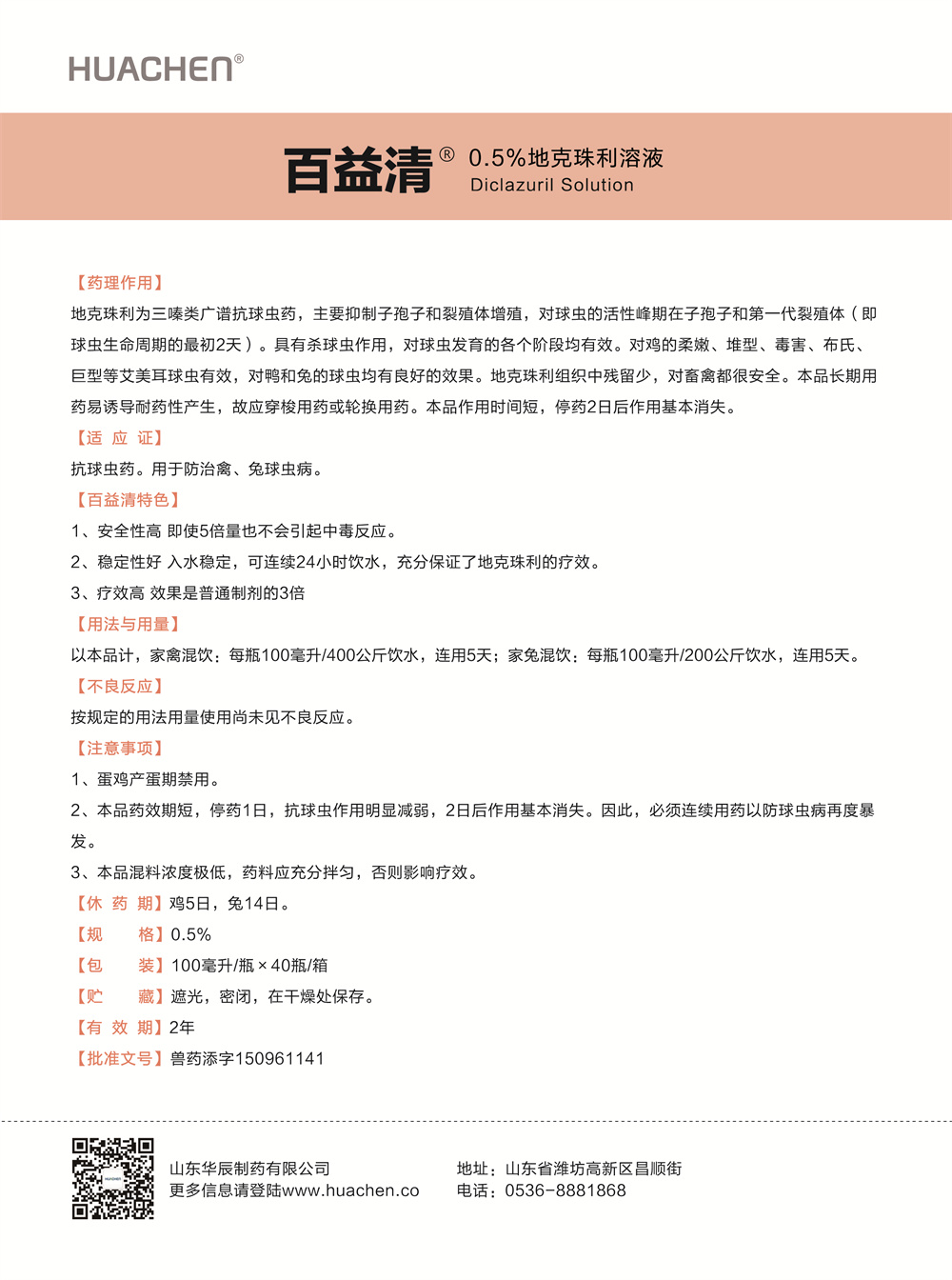 HUACHEN®

百益清® 0.5%地克珠利溶液
Diclazuril Solution

【药理作用】
地克珠利为三嗪类广谱抗球虫药，主要抑制子孢子和裂殖体增殖，对球虫的活性峰期在子孢子和第一代裂殖体（即球虫生命周期的最初2天）。具有杀球虫作用，对球虫发育的各个阶段均有效。对鸡的柔嫩、堆型、毒害、布氏、巨型等艾美耳球虫有效，对鸭和兔的球虫均有良好的效果。地克珠利组织中残留少，对畜禽都很安全。本品长期用药易诱导耐药性产生，故应穿梭用药或轮换用药。本品作用时间短，停药2日后作用基本消失。
【适 应 证】
抗球虫药。用于防治禽、兔球虫病。
【百益清特色】
1、安全性高 即使5倍量也不会引起中毒反应。
2、稳定性好 入水稳定，可连续24小时饮水，充分保证了地克珠利的疗效。
3、疗效高 效果是普通制剂的3倍
【用法与用量】
以本品计，家禽混饮：每瓶100毫升/400公斤饮水，连用5天；家兔混饮：每瓶100毫升/200公斤饮水，连用5天。
【不良反应】
按规定的用法用量使用尚未见不良反应。
【注意事项】
1、蛋鸡产蛋期禁用。
2、本品药效期短，停药1日，抗球虫作用明显减弱，2日后作用基本消失。因此，必须连续用药以防球虫病再度暴发。
3、本品混料浓度极低，药料应充分拌匀，否则影响疗效。
【休 药 期】鸡5日，兔14日。
【规 格】0.5%
【包 装】100毫升/瓶×40瓶/箱
【贮 藏】遮光，密闭，在干燥处保存。
【有 效 期】2年
【批准文号】兽药添字150961141

山东华辰制药有限公司
更多信息请登陆www.huachen.co
地址：山东省潍坊高新区昌顺街
电话：0536-8881868